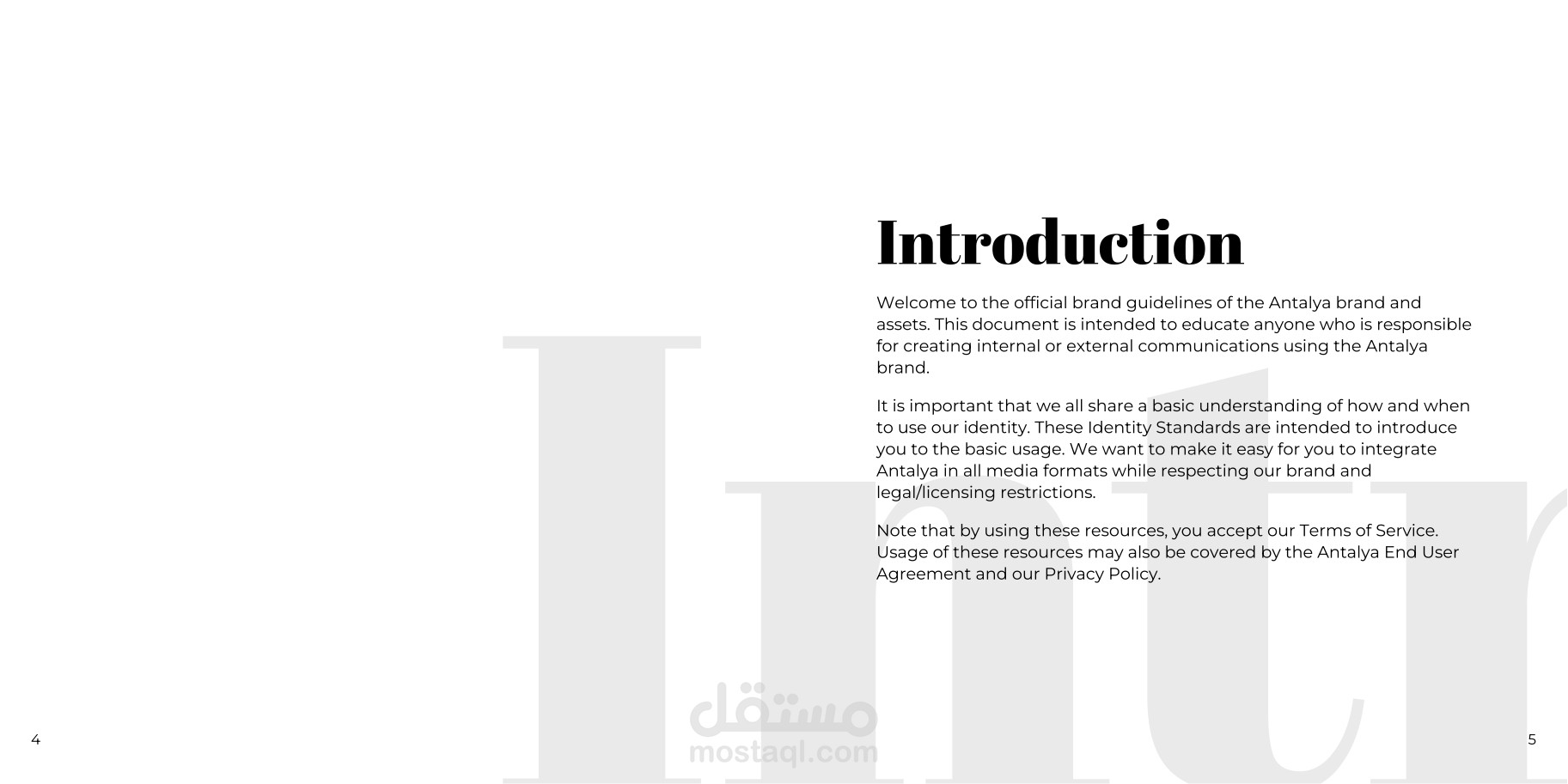 Introduction

Welcome to the official brand guidelines of the Antalya brand and assets. This document is intended to educate anyone who is responsible for creating internal or external communications using the Antalya brand.

It is important that we all share a basic understanding of how and when to use our identity. These Identity Standards are intended to introduce you to the basic usage. We want to make it easy for you to integrate Antalya in all media formats while respecting our brand and legal/licensing restrictions.

Note that by using these resources, you accept our Terms of Service. Usage of these resources may also be covered by the Antalya End User Agreement and our Privacy Policy.

Intr

مستقل
mostaql.com

4

5